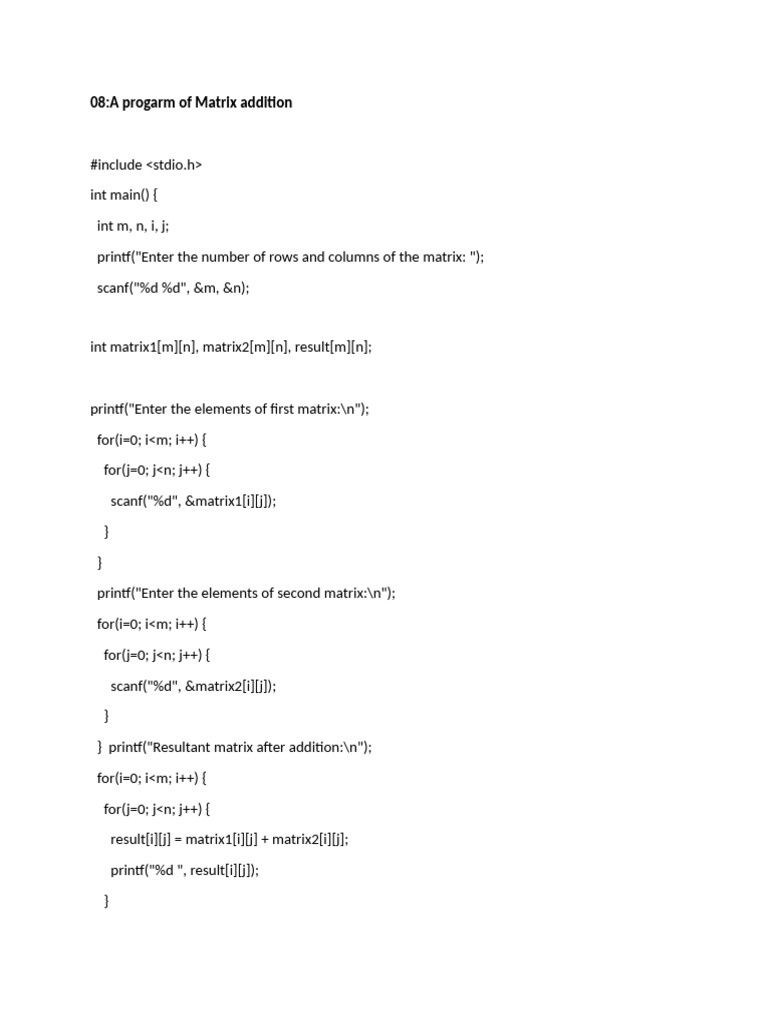 08:A progarm of Matrix addition

#include <stdio.h>
int main() {
  int m, n, i, j;
  printf("Enter the number of rows and columns of the matrix: ");
  scanf("%d %d", &m, &n);

int matrix1[m][n], matrix2[m][n], result[m][n];

printf("Enter the elements of first matrix:\n");
  for(i=0; i<m; i++) {
    for(j=0; j<n; j++) {
      scanf("%d", &matrix1[i][j]);
    }
  }
  printf("Enter the elements of second matrix:\n");
  for(i=0; i<m; i++) {
    for(j=0; j<n; j++) {
      scanf("%d", &matrix2[i][j]);
    }
  }  printf("Resultant matrix after addition:\n");
  for(i=0; i<m; i++) {
    for(j=0; j<n; j++) {
      result[i][j] = matrix1[i][j] + matrix2[i][j];
      printf("%d ", result[i][j]);
    }